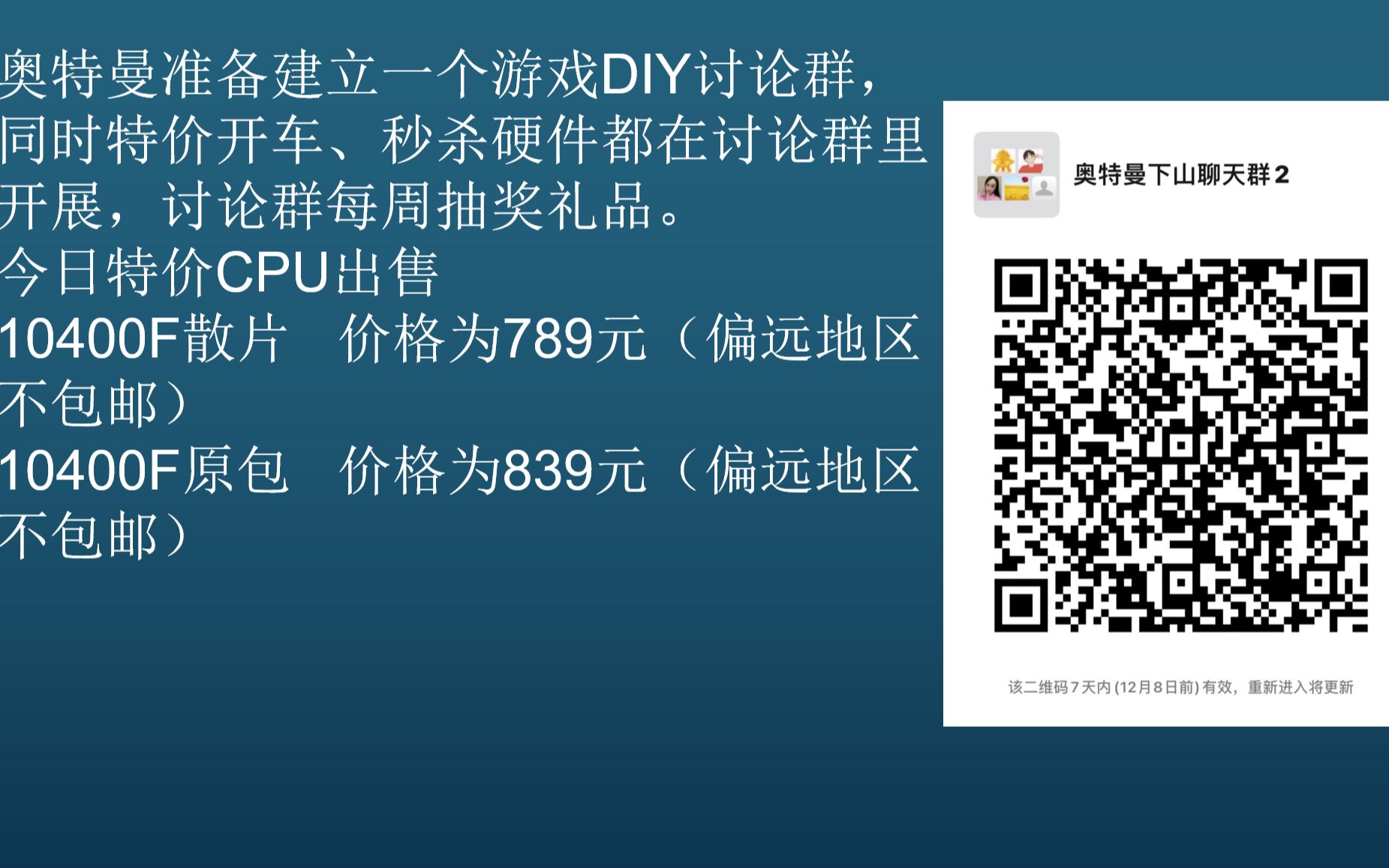 奥特曼准备建立一个游戏DIY讨论群，同时特价开车、秒杀硬件都在讨论群里开展，讨论群每周抽奖礼品。
今日特价CPU出售
10400F散片　价格为789元（偏远地区不包邮）
10400F原包　价格为839元（偏远地区不包邮）

奥特曼下山聊天群2

该二维码7天内(12月8日前)有效，重新进入将更新